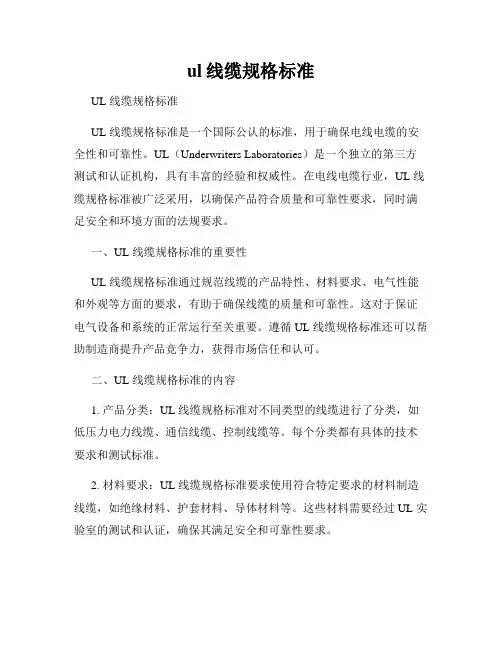 ul 线缆规格标准

UL 线缆规格标准

UL 线缆规格标准是一个国际公认的标准，用于确保电线电缆的安全性和可靠性。UL（Underwriters Laboratories）是一个独立的第三方测试和认证机构，具有丰富的经验和权威性。在电线电缆行业，UL 线缆规格标准被广泛采用，以确保产品符合质量和可靠性要求，同时满足安全和环境方面的法规要求。

一、UL 线缆规格标准的重要性

UL 线缆规格标准通过规范线缆的产品特性、材料要求、电气性能和外观等方面的要求，有助于确保线缆的质量和可靠性。这对于保证电气设备和系统的正常运行至关重要。遵循 UL 线缆规格标准还可以帮助制造商提升产品竞争力，获得市场信任和认可。

二、UL 线缆规格标准的内容

1. 产品分类：UL 线缆规格标准对不同类型的线缆进行了分类，如低压力电力线缆、通信线缆、控制线缆等。每个分类都有具体的技术要求和测试标准。

2. 材料要求：UL 线缆规格标准要求使用符合特定要求的材料制造线缆，如绝缘材料、护套材料、导体材料等。这些材料需要经过 UL 实验室的测试和认证，确保其满足安全和可靠性要求。